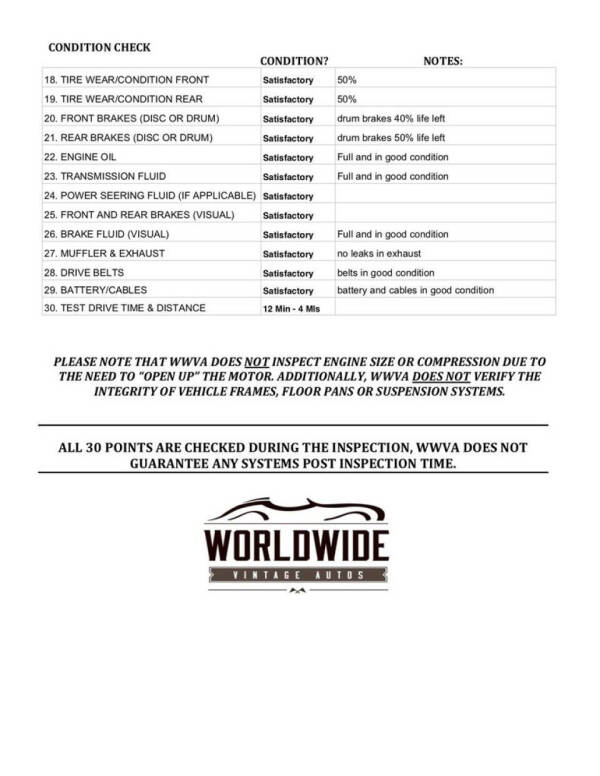 CONDITION CHECK

| | CONDITION? | NOTES: |
|---|---|---|
| 18. TIRE WEAR/CONDITION FRONT | Satisfactory | 50% |
| 19. TIRE WEAR/CONDITION REAR | Satisfactory | 50% |
| 20. FRONT BRAKES (DISC OR DRUM) | Satisfactory | drum brakes 40% life left |
| 21. REAR BRAKES (DISC OR DRUM) | Satisfactory | drum brakes 50% life left |
| 22. ENGINE OIL | Satisfactory | Full and in good condition |
| 23. TRANSMISSION FLUID | Satisfactory | Full and in good condition |
| 24. POWER SEERING FLUID (IF APPLICABLE) | Satisfactory | |
| 25. FRONT AND REAR BRAKES (VISUAL) | Satisfactory | |
| 26. BRAKE FLUID (VISUAL) | Satisfactory | Full and in good condition |
| 27. MUFFLER & EXHAUST | Satisfactory | no leaks in exhaust |
| 28. DRIVE BELTS | Satisfactory | belts in good condition |
| 29. BATTERY/CABLES | Satisfactory | battery and cables in good condition |
| 30. TEST DRIVE TIME & DISTANCE | 12 Min - 4 Mls | |

PLEASE NOTE THAT WWVA DOES NOT INSPECT ENGINE SIZE OR COMPRESSION DUE TO THE NEED TO "OPEN UP" THE MOTOR. ADDITIONALLY, WWVA DOES NOT VERIFY THE INTEGRITY OF VEHICLE FRAMES, FLOOR PANS OR SUSPENSION SYSTEMS.

ALL 30 POINTS ARE CHECKED DURING THE INSPECTION, WWVA DOES NOT GUARANTEE ANY SYSTEMS POST INSPECTION TIME.

WORLDWIDE
VINTAGE AUTOS